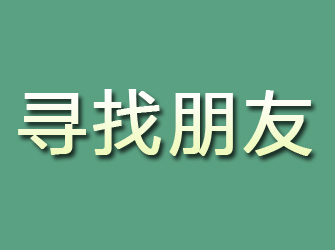 寻找朋友